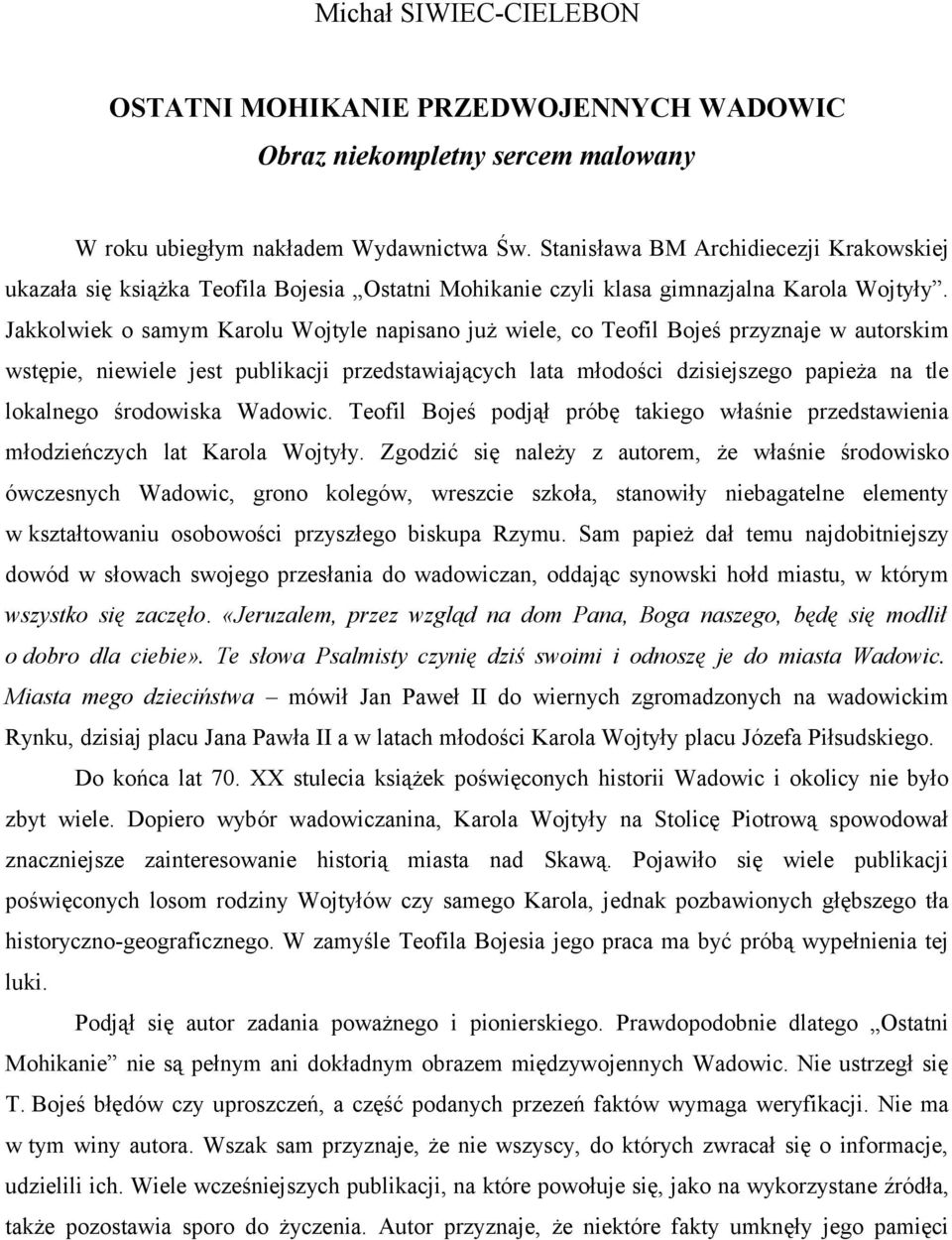 Michał SIWIEC-CIELEBON

OSTATNI MOHIKANIE PRZEDWOJENNYCH WADOWIC
Obraz niekompletny sercem malowany

W roku ubiegłym nakładem Wydawnictwa Św. Stanisława BM Archidiecezji Krakowskiej ukazała się książka Teofila Bojesia „Ostatni Mohikanie czyli klasa gimnazjalna Karola Wojtyły”. Jakkolwiek o samym Karolu Wojtyle napisano już wiele, co Teofil Bojeś przyznaje w autorskim wstępie, niewiele jest publikacji przedstawiających lata młodości dzisiejszego papieża na tle lokalnego środowiska Wadowic. Teofil Bojeś podjął próbę takiego właśnie przedstawienia młodzieńczych lat Karola Wojtyły. Zgodzić się należy z autorem, że właśnie środowisko ówczesnych Wadowic, grono kolegów, wreszcie szkoła, stanowiły niebagatelne elementy w kształtowaniu osobowości przyszłego biskupa Rzymu. Sam papież dał temu najdobitniejszy dowód w słowach swojego przesłania do wadowiczan, oddając synowski hołd miastu, w którym wszystko się zaczęło. «Jeruzalem, przez wzgląd na dom Pana, Boga naszego, będę się modlił o dobro dla ciebie». Te słowa Psalmisty czynię dziś swoimi i odnoszę je do miasta Wadowic. Miasta mego dzieciństwa – mówił Jan Paweł II do wiernych zgromadzonych na wadowickim Rynku, dzisiaj placu Jana Pawła II a w latach młodości Karola Wojtyły placu Józefa Piłsudskiego.

Do końca lat 70. XX stulecia książek poświęconych historii Wadowic i okolicy nie było zbyt wiele. Dopiero wybór wadowiczanina, Karola Wojtyły na Stolicę Piotrową spowodował znaczniejsze zainteresowanie historią miasta nad Skawą. Pojawiło się wiele publikacji poświęconych losom rodziny Wojtyłów czy samego Karola, jednak pozbawionych głębszego tła historyczno-geograficznego. W zamyśle Teofila Bojesia jego praca ma być próbą wypełnienia tej luki.

Podjął się autor zadania poważnego i pionierskiego. Prawdopodobnie dlatego „Ostatni Mohikanie” nie są pełnym ani dokładnym obrazem międzywojennych Wadowic. Nie ustrzegł się T. Bojeś błędów czy uproszczeń, a część podanych przezeń faktów wymaga weryfikacji. Nie ma w tym winy autora. Wszak sam przyznaje, że nie wszyscy, do których zwracał się o informacje, udzielili ich. Wiele wcześniejszych publikacji, na które powołuje się, jako na wykorzystane źródła, także pozostawia sporo do życzenia. Autor przyznaje, że niektóre fakty umknęły jego pamięci